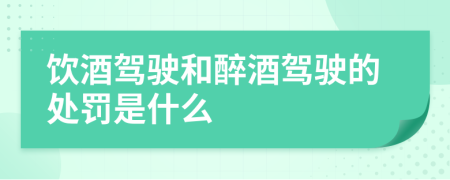 饮酒驾驶和醉酒驾驶的处罚是什么